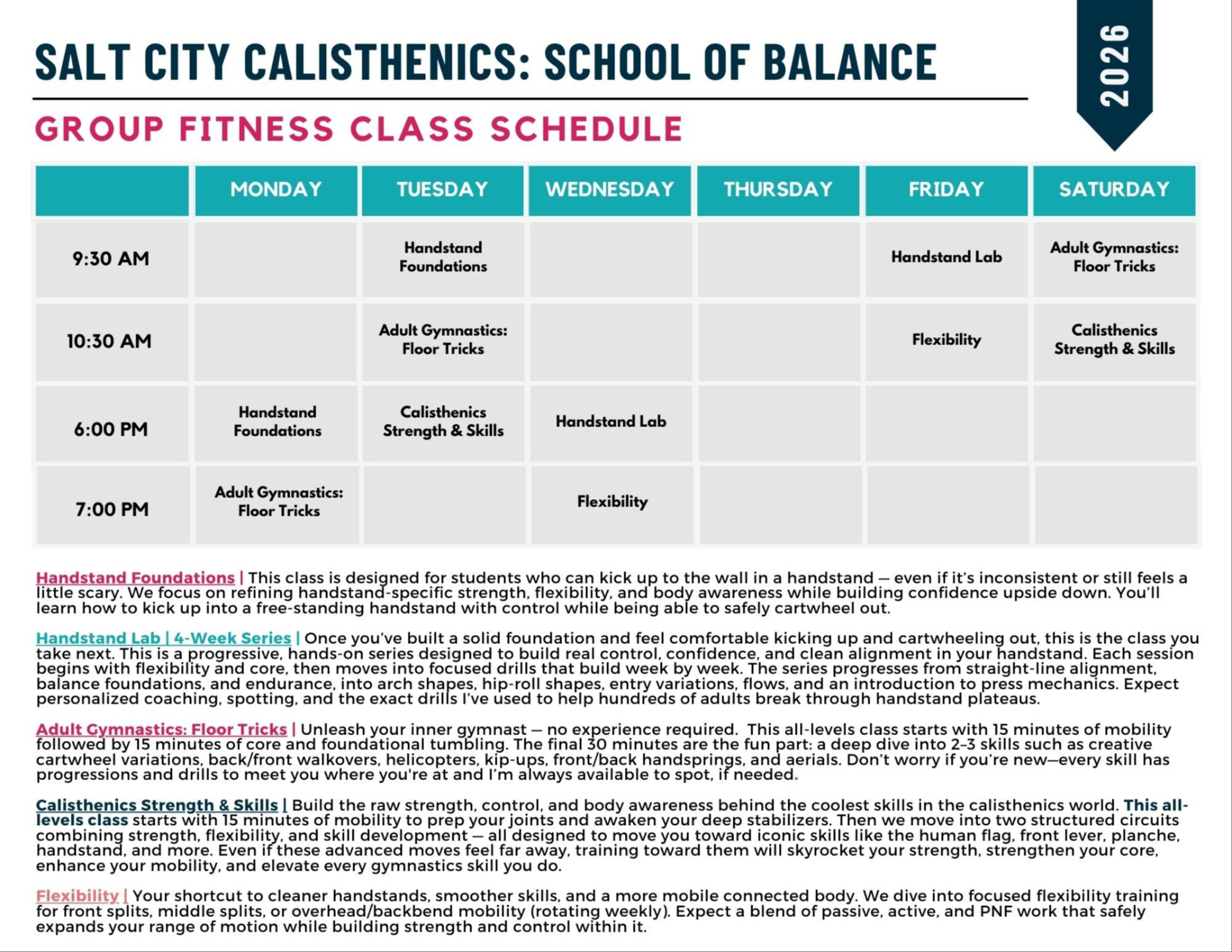 SALT CITY CALISTHENICS: SCHOOL OF BALANCE

2026

GROUP FITNESS CLASS SCHEDULE

| | MONDAY | TUESDAY | WEDNESDAY | THURSDAY | FRIDAY | SATURDAY |
|---|---|---|---|---|---|---|
| 9:30 AM | | Handstand Foundations | | | Handstand Lab | Adult Gymnastics: Floor Tricks |
| 10:30 AM | | Adult Gymnastics: Floor Tricks | | | Flexibility | Calisthenics Strength & Skills |
| 6:00 PM | Handstand Foundations | Calisthenics Strength & Skills | Handstand Lab | | | |
| 7:00 PM | Adult Gymnastics: Floor Tricks | | Flexibility | | | |

Handstand Foundations | This class is designed for students who can kick up to the wall in a handstand — even if it's inconsistent or still feels a little scary. We focus on refining handstand-specific strength, flexibility, and body awareness while building confidence upside down. You'll learn how to kick up into a free-standing handstand with control while being able to safely cartwheel out.

Handstand Lab | 4-Week Series | Once you've built a solid foundation and feel comfortable kicking up and cartwheeling out, this is the class you take next. This is a progressive, hands-on series designed to build real control, confidence, and clean alignment in your handstand. Each session begins with flexibility and core, then moves into focused drills that build week by week. The series progresses from straight-line alignment, balance foundations, and endurance, into arch shapes, hip-roll shapes, entry variations, flows, and an introduction to press mechanics. Expect personalized coaching, spotting, and the exact drills I've used to help hundreds of adults break through handstand plateaus.

Adult Gymnastics: Floor Tricks | Unleash your inner gymnast — no experience required. This all-levels class starts with 15 minutes of mobility followed by 15 minutes of core and foundational tumbling. The final 30 minutes are the fun part: a deep dive into 2–3 skills such as creative cartwheel variations, back/front walkovers, helicopters, kip-ups, front/back handsprings, and aerials. Don't worry if you're new—every skill has progressions and drills to meet you where you're at and I'm always available to spot, if needed.

Calisthenics Strength & Skills | Build the raw strength, control, and body awareness behind the coolest skills in the calisthenics world. This all-levels class starts with 15 minutes of mobility to prep your joints and awaken your deep stabilizers. Then we move into two structured circuits combining strength, flexibility, and skill development — all designed to move you toward iconic skills like the human flag, front lever, planche, handstand, and more. Even if these advanced moves feel far away, training toward them will skyrocket your strength, strengthen your core, enhance your mobility, and elevate every gymnastics skill you do.

Flexibility | Your shortcut to cleaner handstands, smoother skills, and a more mobile connected body. We dive into focused flexibility training for front splits, middle splits, or overhead/backbend mobility (rotating weekly). Expect a blend of passive, active, and PNF work that safely expands your range of motion while building strength and control within it.